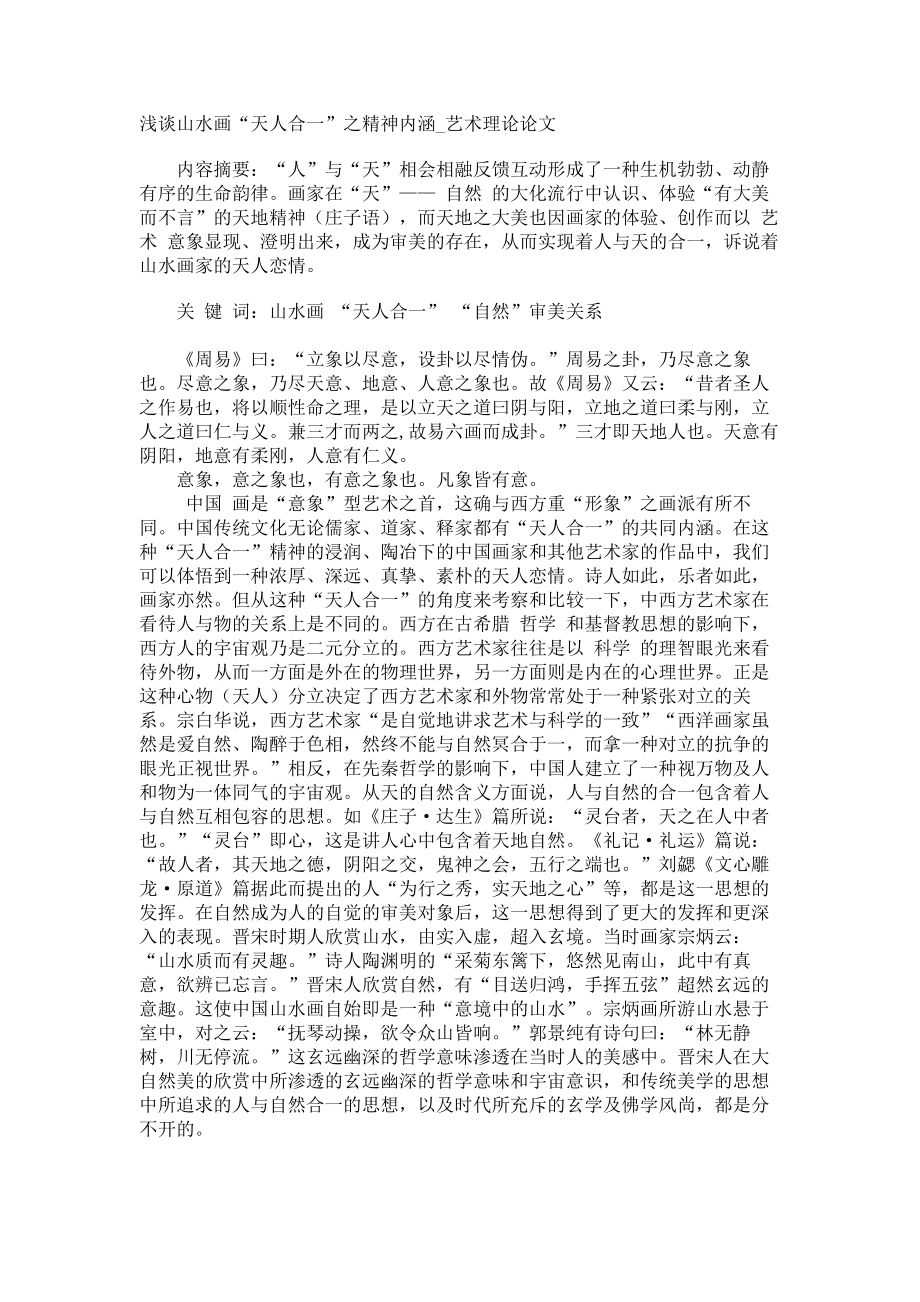 浅谈山水画“天人合一”之精神内涵_艺术理论论文

内容摘要：“人”与“天”相会相融反馈互动形成了一种生机勃勃、动静有序的生命韵律。画家在“天”—— 自然 的大化流行中认识、体验“有大美而不言”的天地精神（庄子语），而天地之大美也因画家的体验、创作而以 艺术 意象显现、澄明出来，成为审美的存在，从而实现着人与天的合一，诉说着山水画家的天人恋情。

关 键 词：山水画 “天人合一” “自然”审美关系

《周易》曰：“立象以尽意，设卦以尽情伪。”周易之卦，乃尽意之象也。尽意之象，乃尽天意、地意、人意之象也。故《周易》又云：“昔者圣人之作易也，将以顺性命之理，是以立天之道曰阴与阳，立地之道曰柔与刚，立人之道曰仁与义。兼三才而两之,故易六画而成卦。”三才即天地人也。天意有阴阳，地意有柔刚，人意有仁义。

意象，意之象也，有意之象也。凡象皆有意。

中国 画是“意象”型艺术之首，这确与西方重“形象”之画派有所不同。中国传统文化无论儒家、道家、释家都有“天人合一”的共同内涵。在这种“天人合一”精神的浸润、陶冶下的中国画家和其他艺术家的作品中，我们可以体悟到一种浓厚、深远、真挚、素朴的天人恋情。诗人如此，乐者如此，画家亦然。但从这种“天人合一”的角度来考察和比较一下，中西方艺术家在看待人与物的关系上是不同的。西方在古希腊 哲学 和基督教思想的影响下，西方人的宇宙观乃是二元分立的。西方艺术家往往是以 科学 的理智眼光来看待外物，从而一方面是外在的物理世界，另一方面则是内在的心理世界。正是这种心物（天人）分立决定了西方艺术家和外物常常处于一种紧张对立的关系。宗白华说，西方艺术家“是自觉地讲求艺术与科学的一致”“西洋画家虽然是爱自然、陶醉于色相，然终不能与自然冥合于一，而拿一种对立的抗争的眼光正视世界。”相反，在先秦哲学的影响下，中国人建立了一种视万物及人和物为一体同气的宇宙观。从天的自然含义方面说，人与自然的合一包含着人与自然互相包容的思想。如《庄子·达生》篇所说：“灵台者，天之在人中者也。”“灵台”即心，这是讲人心中包含着天地自然。《礼记·礼运》篇说：“故人者，其天地之德，阴阳之交，鬼神之会，五行之端也。”刘勰《文心雕龙·原道》篇据此而提出的人“为行之秀，实天地之心”等，都是这一思想的发挥。在自然成为人的自觉的审美对象后，这一思想得到了更大的发挥和更深入的表现。晋宋时期人欣赏山水，由实入虚，超入玄境。当时画家宗炳云：“山水质而有灵趣。”诗人陶渊明的“采菊东篱下，悠然见南山，此中有真意，欲辨已忘言。”晋宋人欣赏自然，有“目送归鸿，手挥五弦”超然玄远的意趣。这使中国山水画自始即是一种“意境中的山水”。宗炳画所游山水悬于室中，对之云：“抚琴动操，欲令众山皆响。”郭景纯有诗句曰：“林无静树，川无停流。”这玄远幽深的哲学意味渗透在当时人的美感中。晋宋人在大自然美的欣赏中所渗透的玄远幽深的哲学意味和宇宙意识，和传统美学的思想中所追求的人与自然合一的思想，以及时代所充斥的玄学及佛学风尚，都是分不开的。